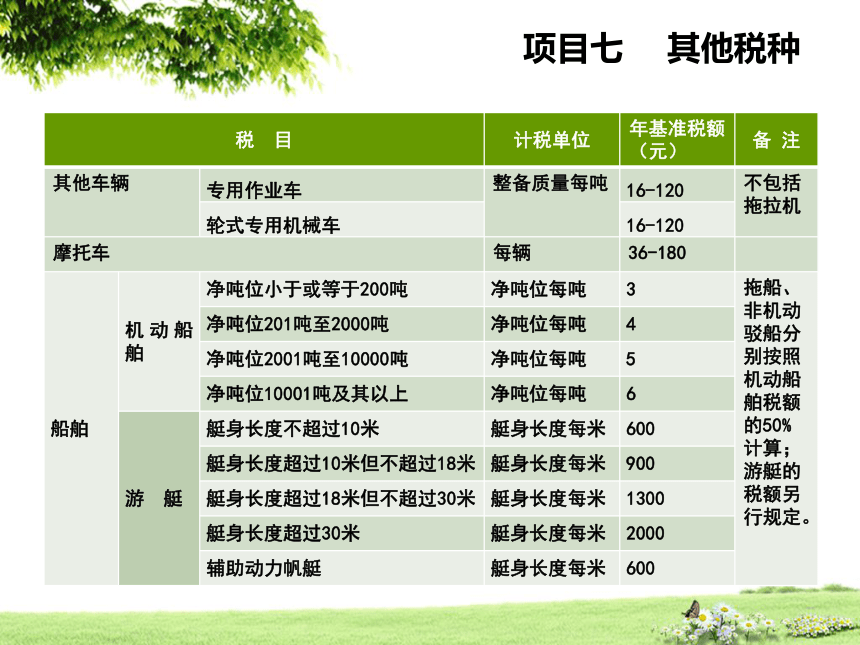 项目七　其他税种

| 税　目 | | | 计税单位 | 年基准税额（元） | 备 注 |
|---|---|---|---|---|---|
| 其他车辆 | | 专用作业车 | 整备质量每吨 | 16-120 | 不包括拖拉机 |
| | | 轮式专用机械车 | | 16-120 | |
| 摩托车 | | | 每辆 | 36-180 | |
| 船舶 | 机动船舶 | 净吨位小于或等于200吨 | 净吨位每吨 | 3 | 拖船、非机动驳船分别按照机动船舶税额的50%计算；游艇的税额另行规定。 |
| | | 净吨位201吨至2000吨 | 净吨位每吨 | 4 | |
| | | 净吨位2001吨至10000吨 | 净吨位每吨 | 5 | |
| | | 净吨位10001吨及其以上 | 净吨位每吨 | 6 | |
| | 游　艇 | 艇身长度不超过10米 | 艇身长度每米 | 600 | |
| | | 艇身长度超过10米但不超过18米 | 艇身长度每米 | 900 | |
| | | 艇身长度超过18米但不超过30米 | 艇身长度每米 | 1300 | |
| | | 艇身长度超过30米 | 艇身长度每米 | 2000 | |
| | | 辅助动力帆艇 | 艇身长度每米 | 600 | |